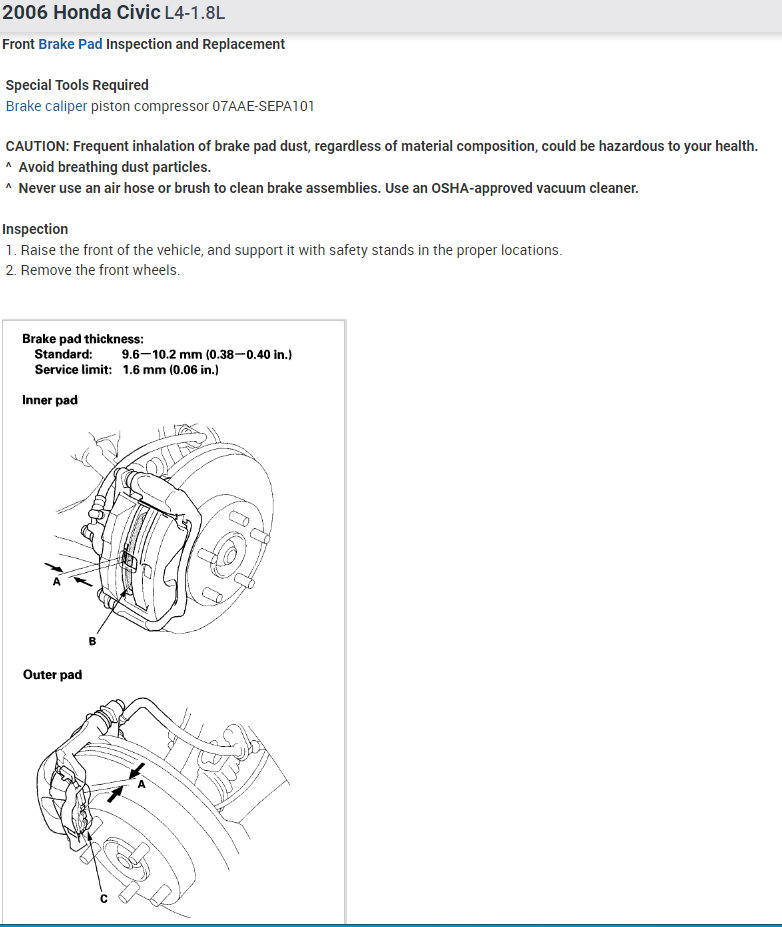 2006 Honda Civic L4-1.8L

Front Brake Pad Inspection and Replacement

Special Tools Required
Brake caliper piston compressor 07AAE-SEPA101

CAUTION: Frequent inhalation of brake pad dust, regardless of material composition, could be hazardous to your health.
^ Avoid breathing dust particles.
^ Never use an air hose or brush to clean brake assemblies. Use an OSHA-approved vacuum cleaner.

Inspection
1. Raise the front of the vehicle, and support it with safety stands in the proper locations.
2. Remove the front wheels.

Brake pad thickness:
Standard: 9.6—10.2 mm (0.38—0.40 in.)
Service limit: 1.6 mm (0.06 in.)

Inner pad

A

B

Outer pad

A

C